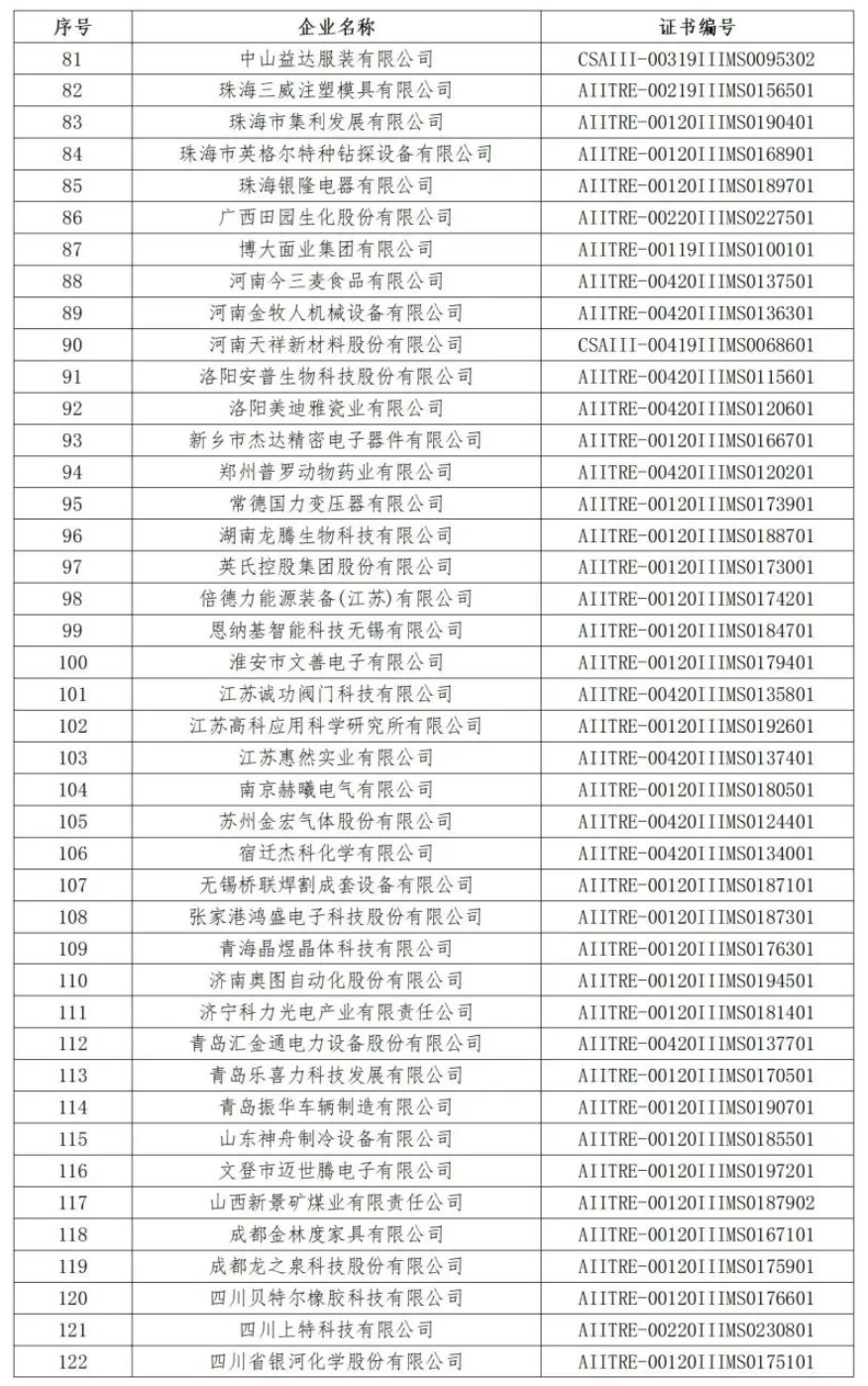 | 序号 | 企业名称 | 证书编号 |
|---|---|---|
| 81 | 中山益达服装有限公司 | CSAIII-00319IIIMS0095302 |
| 82 | 珠海三威注塑模具有限公司 | AIITRE-00219IIIMS0156501 |
| 83 | 珠海市集利发展有限公司 | AIITRE-00120IIIMS0190401 |
| 84 | 珠海市英格尔特种钻探设备有限公司 | AIITRE-00120IIIMS0168901 |
| 85 | 珠海银隆电器有限公司 | AIITRE-00120IIIMS0189701 |
| 86 | 广西田园生化股份有限公司 | AIITRE-00220IIIMS0227501 |
| 87 | 博大面业集团有限公司 | AIITRE-00119IIIMS0100101 |
| 88 | 河南今三麦食品有限公司 | AIITRE-00420IIIMS0137501 |
| 89 | 河南金牧人机械设备有限公司 | AIITRE-00420IIIMS0136301 |
| 90 | 河南天祥新材料股份有限公司 | CSAIII-00419IIIMS0068601 |
| 91 | 洛阳安普生物科技股份有限公司 | AIITRE-00420IIIMS0115601 |
| 92 | 洛阳美迪雅瓷业有限公司 | AIITRE-00420IIIMS0120601 |
| 93 | 新乡市杰达精密电子器件有限公司 | AIITRE-00120IIIMS0166701 |
| 94 | 郑州普罗动物药业有限公司 | AIITRE-00420IIIMS0120201 |
| 95 | 常德国力变压器有限公司 | AIITRE-00120IIIMS0173901 |
| 96 | 湖南龙腾生物科技有限公司 | AIITRE-00120IIIMS0188701 |
| 97 | 英氏控股集团股份有限公司 | AIITRE-00120IIIMS0173001 |
| 98 | 倍德力能源装备(江苏)有限公司 | AIITRE-00120IIIMS0174201 |
| 99 | 恩纳基智能科技无锡有限公司 | AIITRE-00120IIIMS0184701 |
| 100 | 淮安市文善电子有限公司 | AIITRE-00120IIIMS0179401 |
| 101 | 江苏诚功阀门科技有限公司 | AIITRE-00420IIIMS0135801 |
| 102 | 江苏高科应用科学研究所有限公司 | AIITRE-00120IIIMS0192601 |
| 103 | 江苏惠然实业有限公司 | AIITRE-00420IIIMS0137401 |
| 104 | 南京赫曦电气有限公司 | AIITRE-00120IIIMS0180501 |
| 105 | 苏州金宏气体股份有限公司 | AIITRE-00420IIIMS0124401 |
| 106 | 宿迁杰科化学有限公司 | AIITRE-00420IIIMS0134001 |
| 107 | 无锡桥联焊割成套设备有限公司 | AIITRE-00120IIIMS0187101 |
| 108 | 张家港鸿盛电子科技股份有限公司 | AIITRE-00120IIIMS0187301 |
| 109 | 青海晶煜晶体科技有限公司 | AIITRE-00120IIIMS0176301 |
| 110 | 济南奥图自动化股份有限公司 | AIITRE-00120IIIMS0194501 |
| 111 | 济宁科力光电产业有限责任公司 | AIITRE-00120IIIMS0181401 |
| 112 | 青岛汇金通电力设备股份有限公司 | AIITRE-00420IIIMS0137701 |
| 113 | 青岛乐喜力科技发展有限公司 | AIITRE-00120IIIMS0170501 |
| 114 | 青岛振华车辆制造有限公司 | AIITRE-00120IIIMS0190701 |
| 115 | 山东神舟制冷设备有限公司 | AIITRE-00120IIIMS0185501 |
| 116 | 文登市迈世腾电子有限公司 | AIITRE-00120IIIMS0197201 |
| 117 | 山西新景矿煤业有限责任公司 | AIITRE-00120IIIMS0187902 |
| 118 | 成都金林度家具有限公司 | AIITRE-00120IIIMS0167101 |
| 119 | 成都龙之泉科技股份有限公司 | AIITRE-00120IIIMS0175901 |
| 120 | 四川贝特尔橡胶科技有限公司 | AIITRE-00120IIIMS0176601 |
| 121 | 四川上特科技有限公司 | AIITRE-00220IIIMS0230801 |
| 122 | 四川省银河化学股份有限公司 | AIITRE-00120IIIMS0175101 |